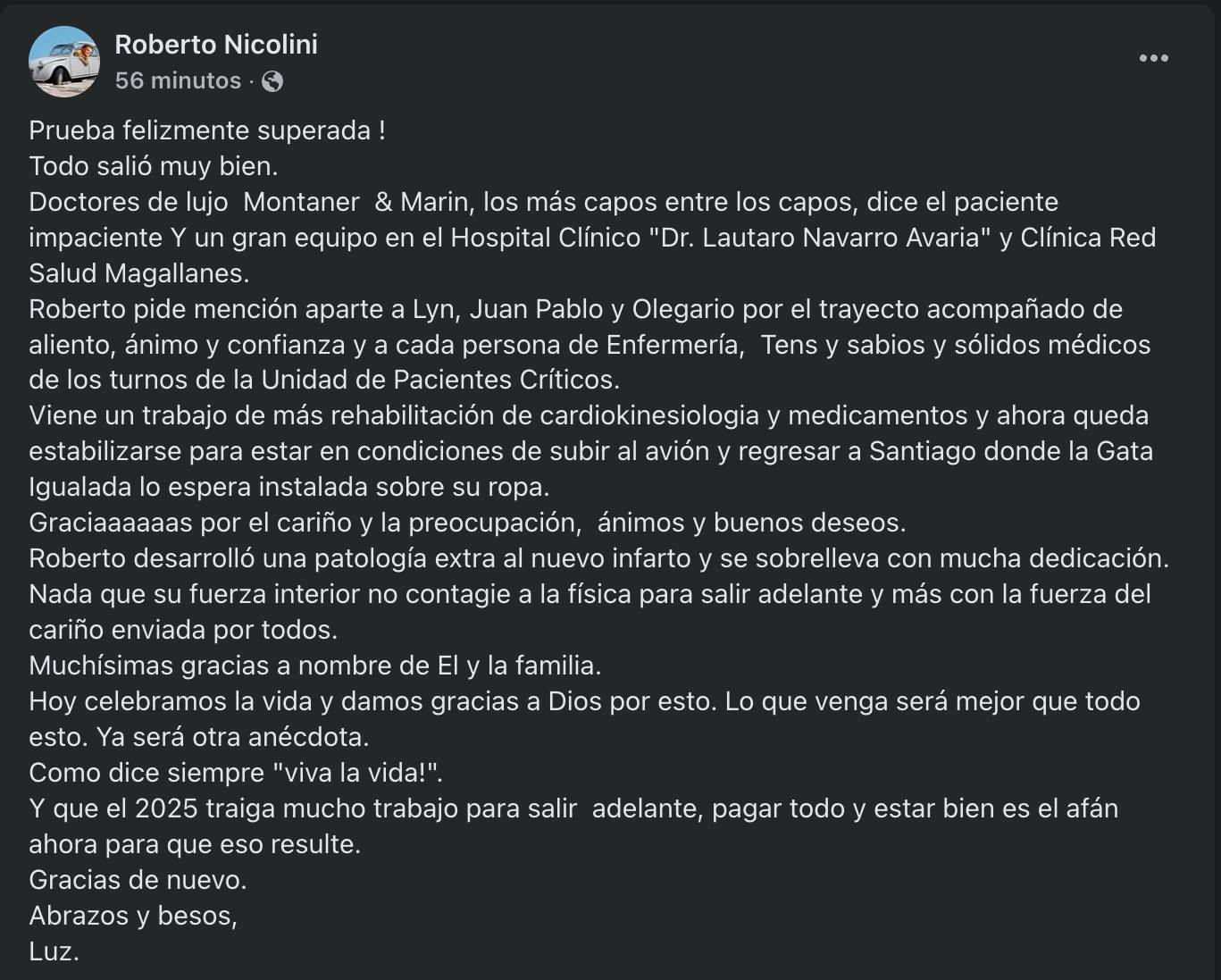 Roberto Nicolini
56 minutos ·

Prueba felizmente superada !
Todo salió muy bien.
Doctores de lujo Montaner & Marin, los más capos entre los capos, dice el paciente impaciente Y un gran equipo en el Hospital Clínico "Dr. Lautaro Navarro Avaria" y Clínica Red Salud Magallanes.
Roberto pide mención aparte a Lyn, Juan Pablo y Olegario por el trayecto acompañado de aliento, ánimo y confianza y a cada persona de Enfermería, Tens y sabios y sólidos médicos de los turnos de la Unidad de Pacientes Críticos.
Viene un trabajo de más rehabilitación de cardiokinesiologia y medicamentos y ahora queda estabilizarse para estar en condiciones de subir al avión y regresar a Santiago donde la Gata Igualada lo espera instalada sobre su ropa.
Graciaaaaaas por el cariño y la preocupación, ánimos y buenos deseos.
Roberto desarrolló una patología extra al nuevo infarto y se sobrelleva con mucha dedicación.
Nada que su fuerza interior no contagie a la física para salir adelante y más con la fuerza del cariño enviada por todos.
Muchísimas gracias a nombre de El y la familia.
Hoy celebramos la vida y damos gracias a Dios por esto. Lo que venga será mejor que todo esto. Ya será otra anécdota.
Como dice siempre "viva la vida!".
Y que el 2025 traiga mucho trabajo para salir adelante, pagar todo y estar bien es el afán ahora para que eso resulte.
Gracias de nuevo.
Abrazos y besos,
Luz.